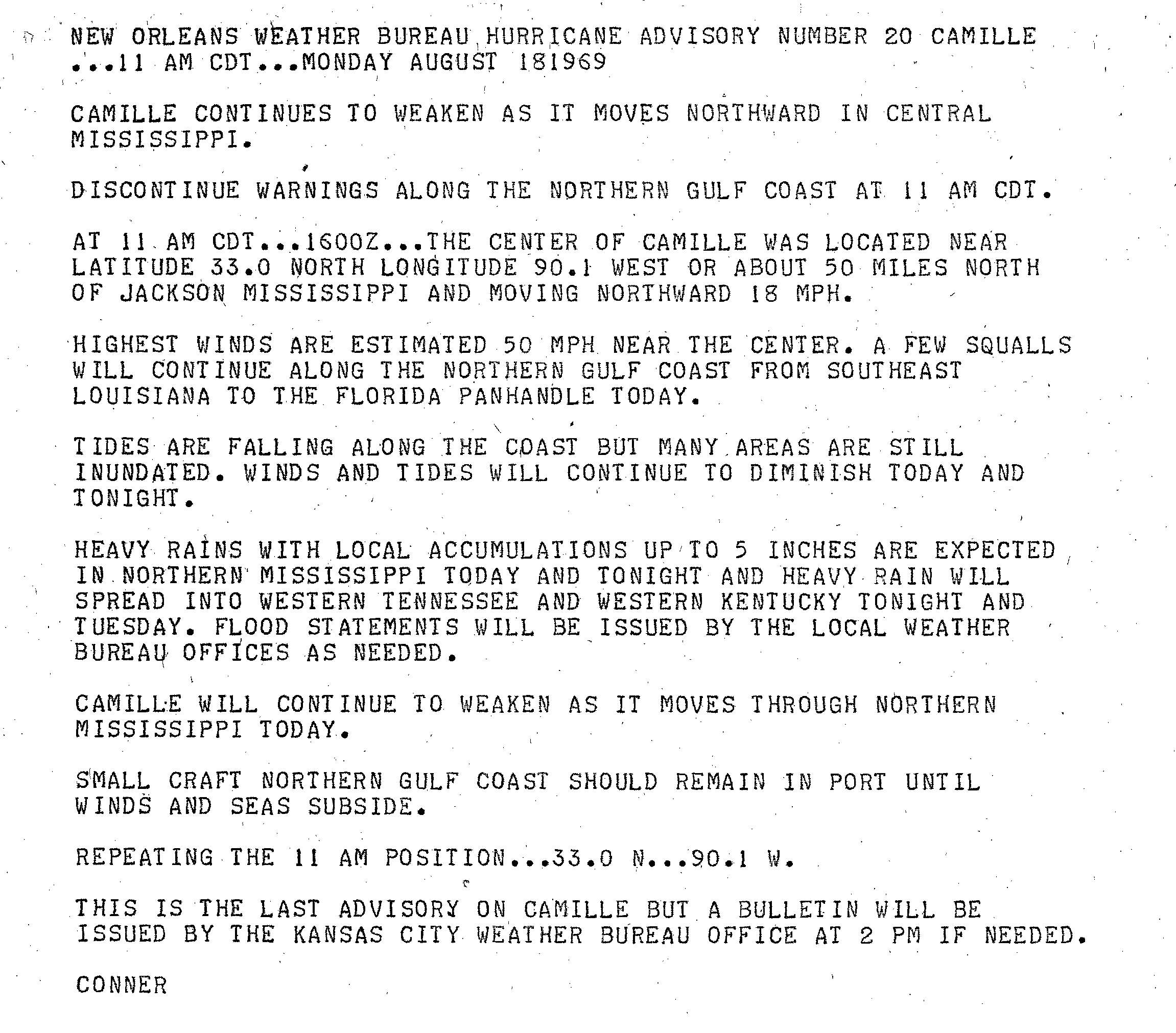 NEW ORLEANS WEATHER BUREAU HURRICANE ADVISORY NUMBER 20 CAMILLE ...11 AM CDT...MONDAY AUGUST 181969

CAMILLE CONTINUES TO WEAKEN AS IT MOVES NORTHWARD IN CENTRAL MISSISSIPPI.

DISCONTINUE WARNINGS ALONG THE NORTHERN GULF COAST AT 11 AM CDT.

AT 11 AM CDT...1600Z...THE CENTER OF CAMILLE WAS LOCATED NEAR LATITUDE 33.0 NORTH LONGITUDE 90.1 WEST OR ABOUT 50 MILES NORTH OF JACKSON MISSISSIPPI AND MOVING NORTHWARD 18 MPH.

HIGHEST WINDS ARE ESTIMATED 50 MPH NEAR THE CENTER. A FEW SQUALLS WILL CONTINUE ALONG THE NORTHERN GULF COAST FROM SOUTHEAST LOUISIANA TO THE FLORIDA PANHANDLE TODAY.

TIDES ARE FALLING ALONG THE COAST BUT MANY AREAS ARE STILL INUNDATED. WINDS AND TIDES WILL CONTINUE TO DIMINISH TODAY AND TONIGHT.

HEAVY RAINS WITH LOCAL ACCUMULATIONS UP TO 5 INCHES ARE EXPECTED IN NORTHERN MISSISSIPPI TODAY AND TONIGHT AND HEAVY RAIN WILL SPREAD INTO WESTERN TENNESSEE AND WESTERN KENTUCKY TONIGHT AND TUESDAY. FLOOD STATEMENTS WILL BE ISSUED BY THE LOCAL WEATHER BUREAU OFFICES AS NEEDED.

CAMILLE WILL CONTINUE TO WEAKEN AS IT MOVES THROUGH NORTHERN MISSISSIPPI TODAY.

SMALL CRAFT NORTHERN GULF COAST SHOULD REMAIN IN PORT UNTIL WINDS AND SEAS SUBSIDE.

REPEATING THE 11 AM POSITION...33.0 N...90.1 W.

THIS IS THE LAST ADVISORY ON CAMILLE BUT A BULLETIN WILL BE ISSUED BY THE KANSAS CITY WEATHER BUREAU OFFICE AT 2 PM IF NEEDED.

CONNER